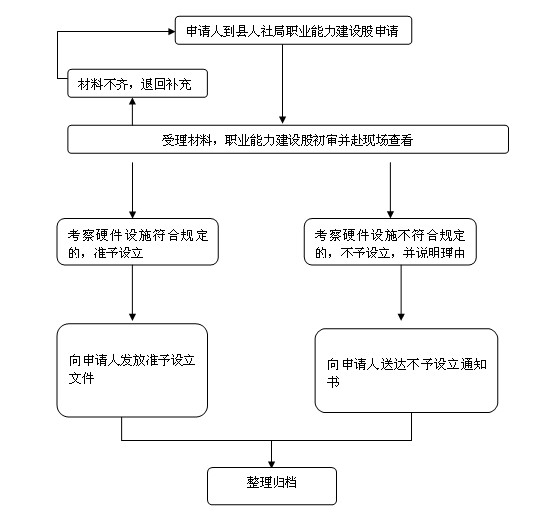 申请人到县人社局职业能力建设股申请

材料不齐，退回补充

受理材料，职业能力建设股初审并赴现场查看

考察硬件设施符合规定的，准予设立

考察硬件设施不符合规定的，不予设立，并说明理由

向申请人发放准予设立文件

向申请人送达不予设立通知书

整理归档